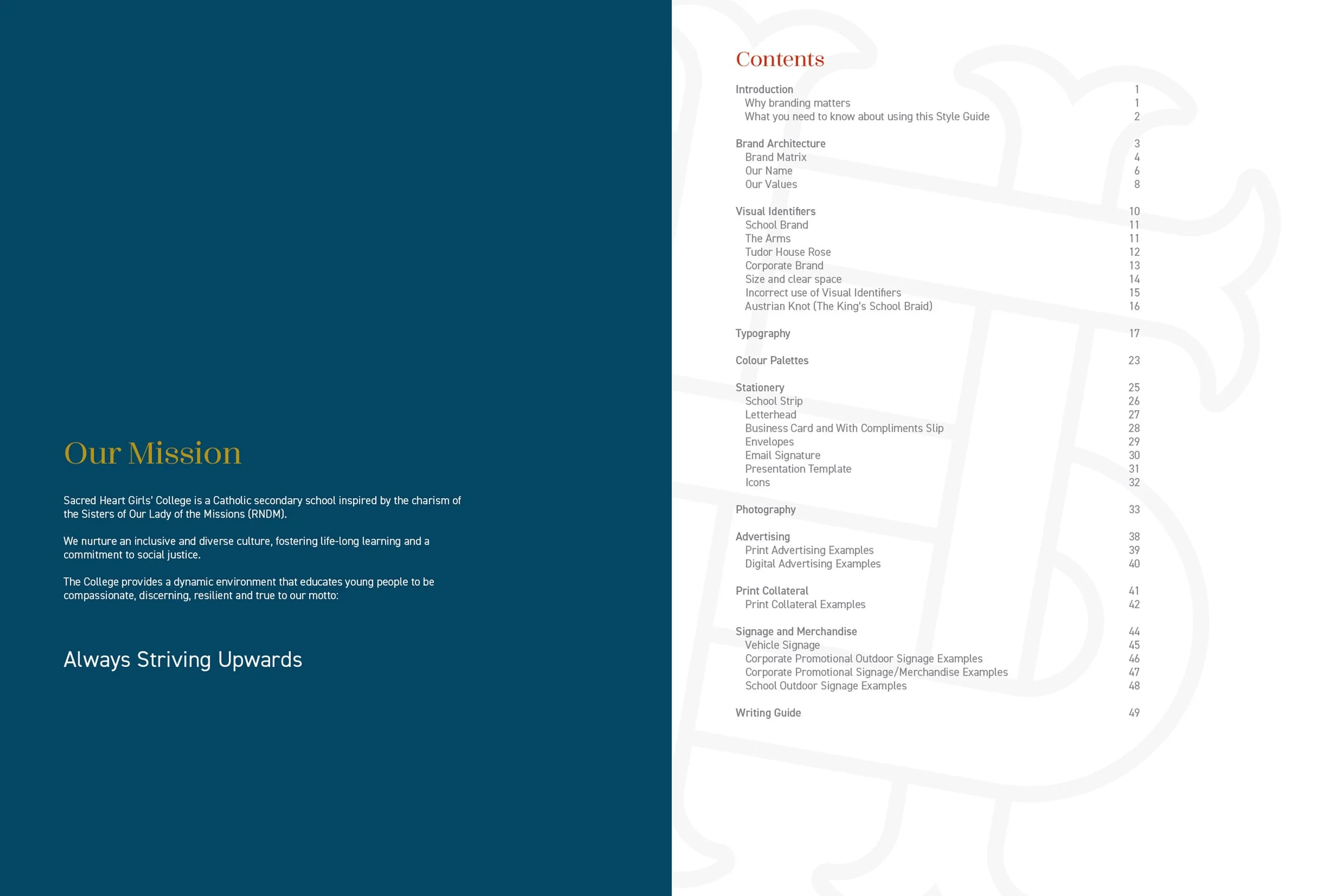 Our Mission

Sacred Heart Girls' College is a Catholic secondary school inspired by the charism of the Sisters of Our Lady of the Missions (RNDM).

We nurture an inclusive and diverse culture, fostering life-long learning and a commitment to social justice.

The College provides a dynamic environment that educates young people to be compassionate, discerning, resilient and true to our motto:

Always Striving Upwards

Contents

Introduction 1
Why branding matters 1
What you need to know about using this Style Guide 2

Brand Architecture 3
Brand Matrix 4
Our Name 6
Our Values 8

Visual Identifiers 10
School Brand 11
The Arms 11
Tudor House Rose 12
Corporate Brand 13
Size and clear space 14
Incorrect use of Visual Identifiers 15
Austrian Knot (The King's School Braid) 16

Typography 17

Colour Palettes 23

Stationery 25
School Strip 26
Letterhead 27
Business Card and With Compliments Slip 28
Envelopes 29
Email Signature 30
Presentation Template 31
Icons 32

Photography 33

Advertising 38
Print Advertising Examples 39
Digital Advertising Examples 40

Print Collateral 41
Print Collateral Examples 42

Signage and Merchandise 44
Vehicle Signage 45
Corporate Promotional Outdoor Signage Examples 46
Corporate Promotional Signage/Merchandise Examples 47
School Outdoor Signage Examples 48

Writing Guide 49